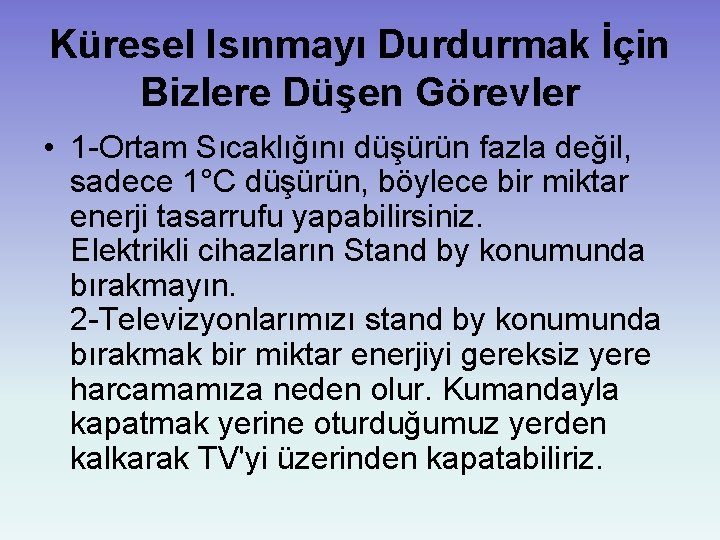 Küresel Isınmayı Durdurmak İçin Bizlere Düşen Görevler

• 1-Ortam Sıcaklığını düşürün fazla değil, sadece 1°C düşürün, böylece bir miktar enerji tasarrufu yapabilirsiniz.
Elektrikli cihazların Stand by konumunda bırakmayın.
2-Televizyonlarımızı stand by konumunda bırakmak bir miktar enerjiyi gereksiz yere harcamamıza neden olur. Kumandayla kapatmak yerine oturduğumuz yerden kalkarak TV'yi üzerinden kapatabiliriz.